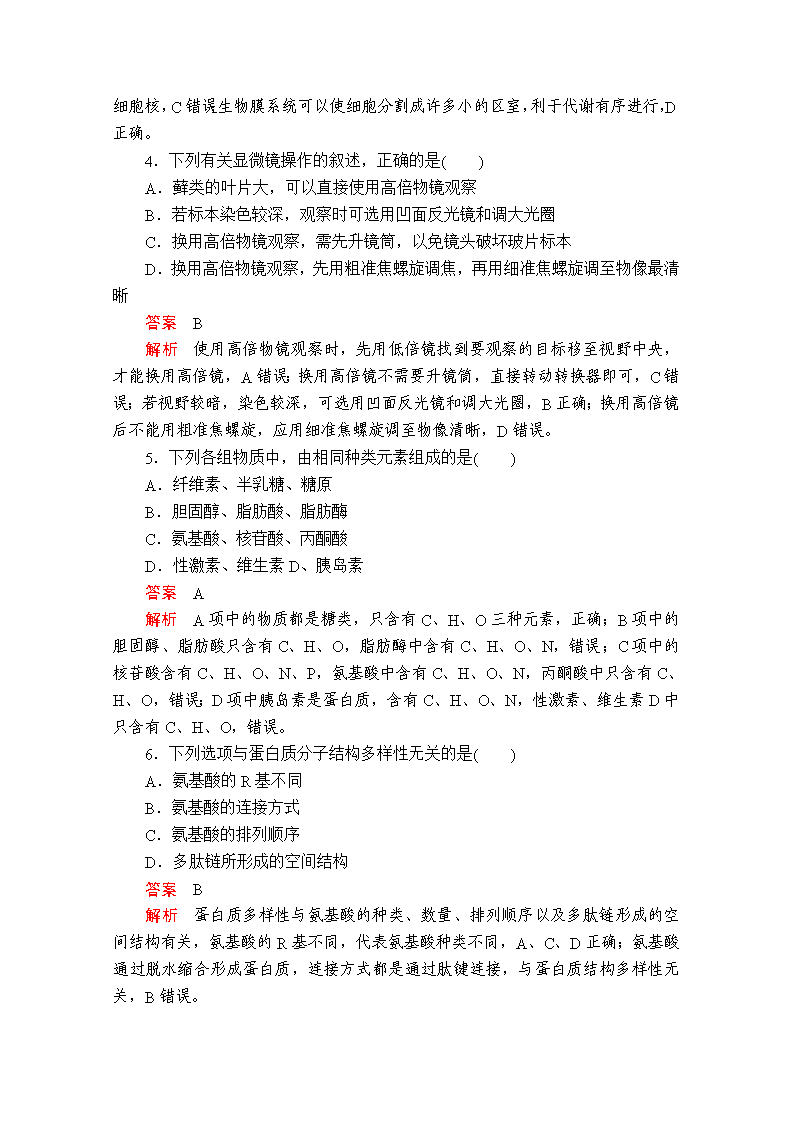 细胞核，C 错误生物膜系统可以使细胞分割成许多小的区室，利于代谢有序进行，D 正确。

4．下列有关显微镜操作的叙述，正确的是(　　)

A．藓类的叶片大，可以直接使用高倍物镜观察

B．若标本染色较深，观察时可选用凹面反光镜和调大光圈

C．换用高倍物镜观察，需先升镜筒，以免镜头破坏玻片标本

D．换用高倍物镜观察，先用粗准焦螺旋调焦，再用细准焦螺旋调至物像最清晰

答案　B

解析　使用高倍物镜观察时，先用低倍镜找到要观察的目标移至视野中央，才能换用高倍镜，A 错误；换用高倍镜不需要升镜筒，直接转动转换器即可，C 错误；若视野较暗，染色较深，可选用凹面反光镜和调大光圈，B 正确；换用高倍镜后不能用粗准焦螺旋，应用细准焦螺旋调至物像清晰，D 错误。

5．下列各组物质中，由相同种类元素组成的是(　　)

A．纤维素、半乳糖、糖原

B．胆固醇、脂肪酸、脂肪酶

C．氨基酸、核苷酸、丙酮酸

D．性激素、维生素 D、胰岛素

答案　A

解析　A 项中的物质都是糖类，只含有 C、H、O 三种元素，正确；B 项中的胆固醇、脂肪酸只含有 C、H、O，脂肪酶中含有 C、H、O、N，错误；C 项中的核苷酸含有 C、H、O、N、P，氨基酸中含有 C、H、O、N，丙酮酸中只含有 C、H、O，错误；D 项中胰岛素是蛋白质，含有 C、H、O、N，性激素、维生素 D 中只含有 C、H、O，错误。

6．下列选项与蛋白质分子结构多样性无关的是(　　)

A．氨基酸的 R 基不同

B．氨基酸的连接方式

C．氨基酸的排列顺序

D．多肽链所形成的空间结构

答案　B

解析　蛋白质多样性与氨基酸的种类、数量、排列顺序以及多肽链形成的空间结构有关，氨基酸的 R 基不同，代表氨基酸种类不同，A、C、D 正确；氨基酸通过脱水缩合形成蛋白质，连接方式都是通过肽键连接，与蛋白质结构多样性无关，B 错误。